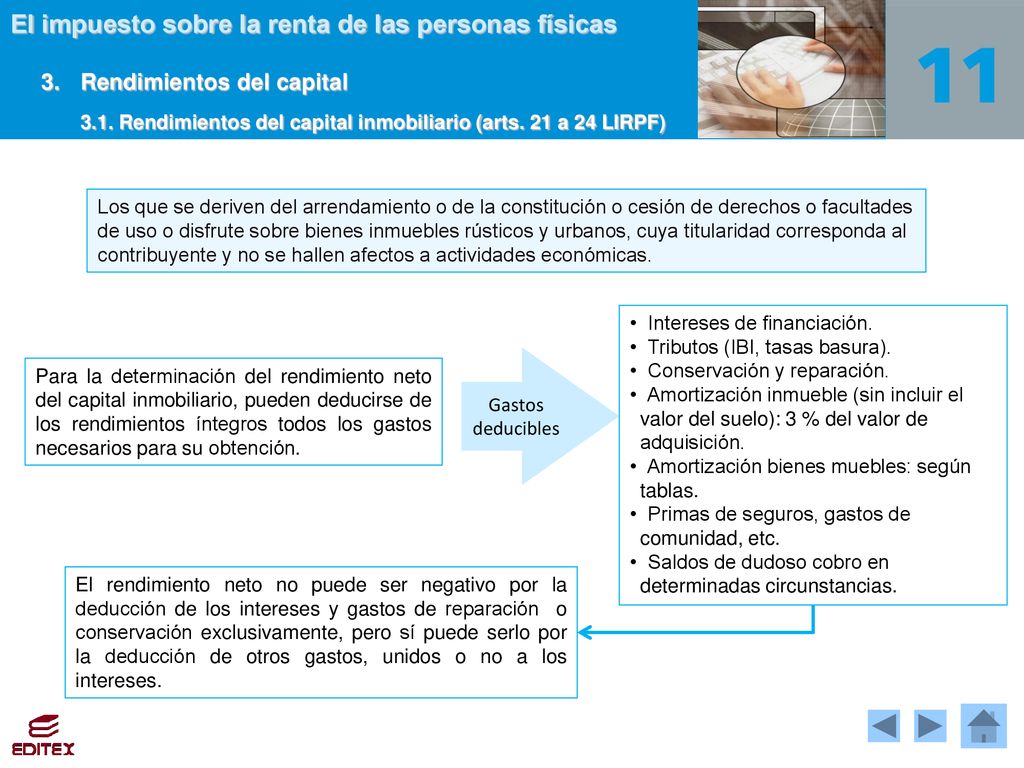 El impuesto sobre la renta de las personas físicas

3. Rendimientos del capital

3.1. Rendimientos del capital inmobiliario (arts. 21 a 24 LIRPF)

11

Los que se deriven del arrendamiento o de la constitución o cesión de derechos o facultades de uso o disfrute sobre bienes inmuebles rústicos y urbanos, cuya titularidad corresponda al contribuyente y no se hallen afectos a actividades económicas.

Para la determinación del rendimiento neto del capital inmobiliario, pueden deducirse de los rendimientos íntegros todos los gastos necesarios para su obtención.

Gastos deducibles

• Intereses de financiación.
• Tributos (IBI, tasas basura).
• Conservación y reparación.
• Amortización inmueble (sin incluir el valor del suelo): 3 % del valor de adquisición.
• Amortización bienes muebles: según tablas.
• Primas de seguros, gastos de comunidad, etc.
• Saldos de dudoso cobro en determinadas circunstancias.

El rendimiento neto no puede ser negativo por la deducción de los intereses y gastos de reparación o conservación exclusivamente, pero sí puede serlo por la deducción de otros gastos, unidos o no a los intereses.

EDITEX